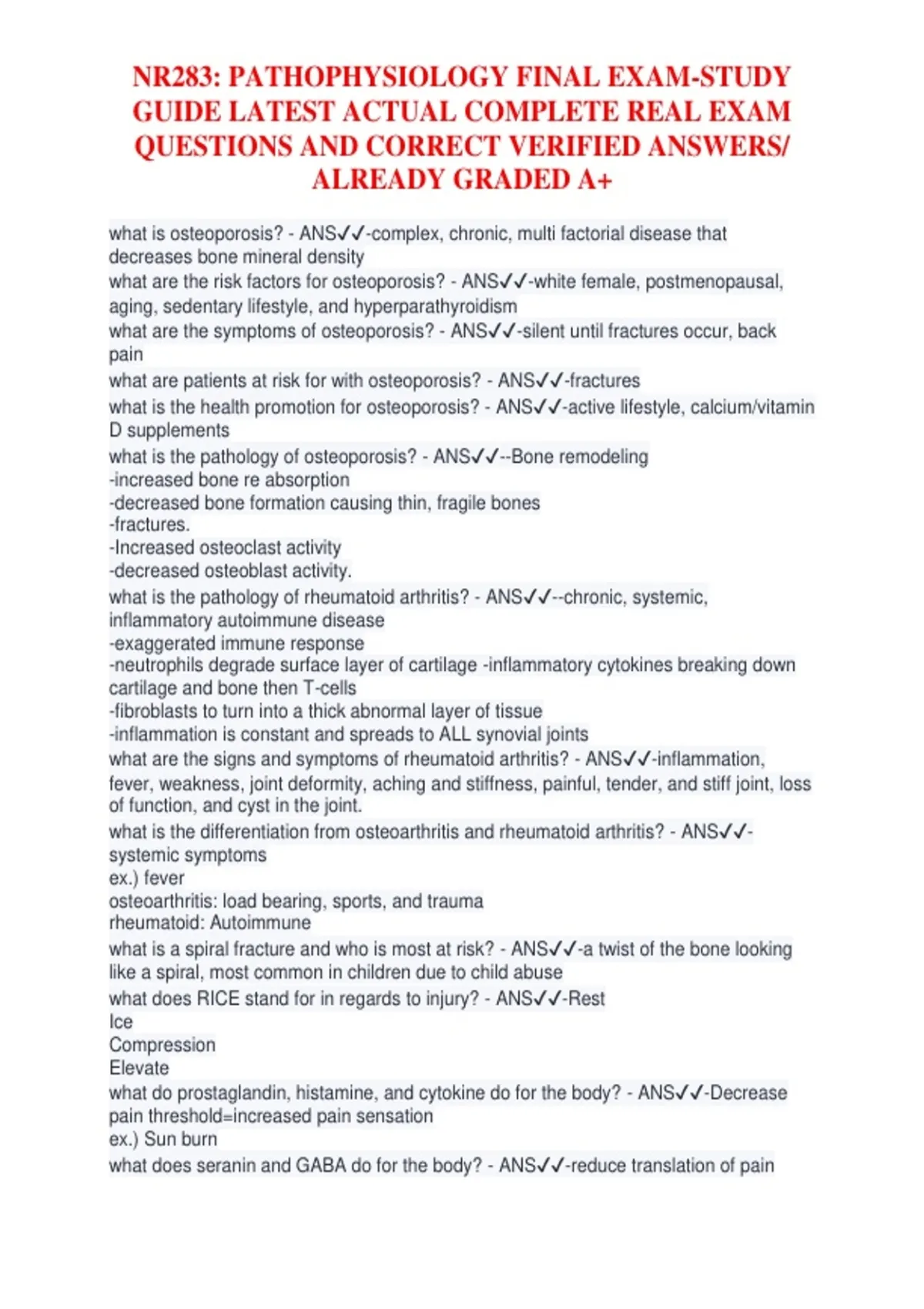 NR283: PATHOPHYSIOLOGY FINAL EXAM-STUDY GUIDE LATEST ACTUAL COMPLETE REAL EXAM QUESTIONS AND CORRECT VERIFIED ANSWERS/ ALREADY GRADED A+

what is osteoporosis? - ANS✓✓-complex, chronic, multi factorial disease that decreases bone mineral density
what are the risk factors for osteoporosis? - ANS✓✓-white female, postmenopausal, aging, sedentary lifestyle, and hyperparathyroidism
what are the symptoms of osteoporosis? - ANS✓✓-silent until fractures occur, back pain
what are patients at risk for with osteoporosis? - ANS✓✓-fractures
what is the health promotion for osteoporosis? - ANS✓✓-active lifestyle, calcium/vitamin D supplements
what is the pathology of osteoporosis? - ANS✓✓--Bone remodeling
-increased bone re absorption
-decreased bone formation causing thin, fragile bones
-fractures.
-Increased osteoclast activity
-decreased osteoblast activity.
what is the pathology of rheumatoid arthritis? - ANS✓✓--chronic, systemic, inflammatory autoimmune disease
-exaggerated immune response
-neutrophils degrade surface layer of cartilage -inflammatory cytokines breaking down cartilage and bone then T-cells
-fibroblasts to turn into a thick abnormal layer of tissue
-inflammation is constant and spreads to ALL synovial joints
what are the signs and symptoms of rheumatoid arthritis? - ANS✓✓-inflammation, fever, weakness, joint deformity, aching and stiffness, painful, tender, and stiff joint, loss of function, and cyst in the joint.
what is the differentiation from osteoarthritis and rheumatoid arthritis? - ANS✓✓-systemic symptoms
ex.) fever
osteoarthritis: load bearing, sports, and trauma
rheumatoid: Autoimmune
what is a spiral fracture and who is most at risk? - ANS✓✓-a twist of the bone looking like a spiral, most common in children due to child abuse
what does RICE stand for in regards to injury? - ANS✓✓-Rest
Ice
Compression
Elevate
what do prostaglandin, histamine, and cytokine do for the body? - ANS✓✓-Decrease pain threshold=increased pain sensation
ex.) Sun burn
what does seranin and GABA do for the body? - ANS✓✓-reduce translation of pain